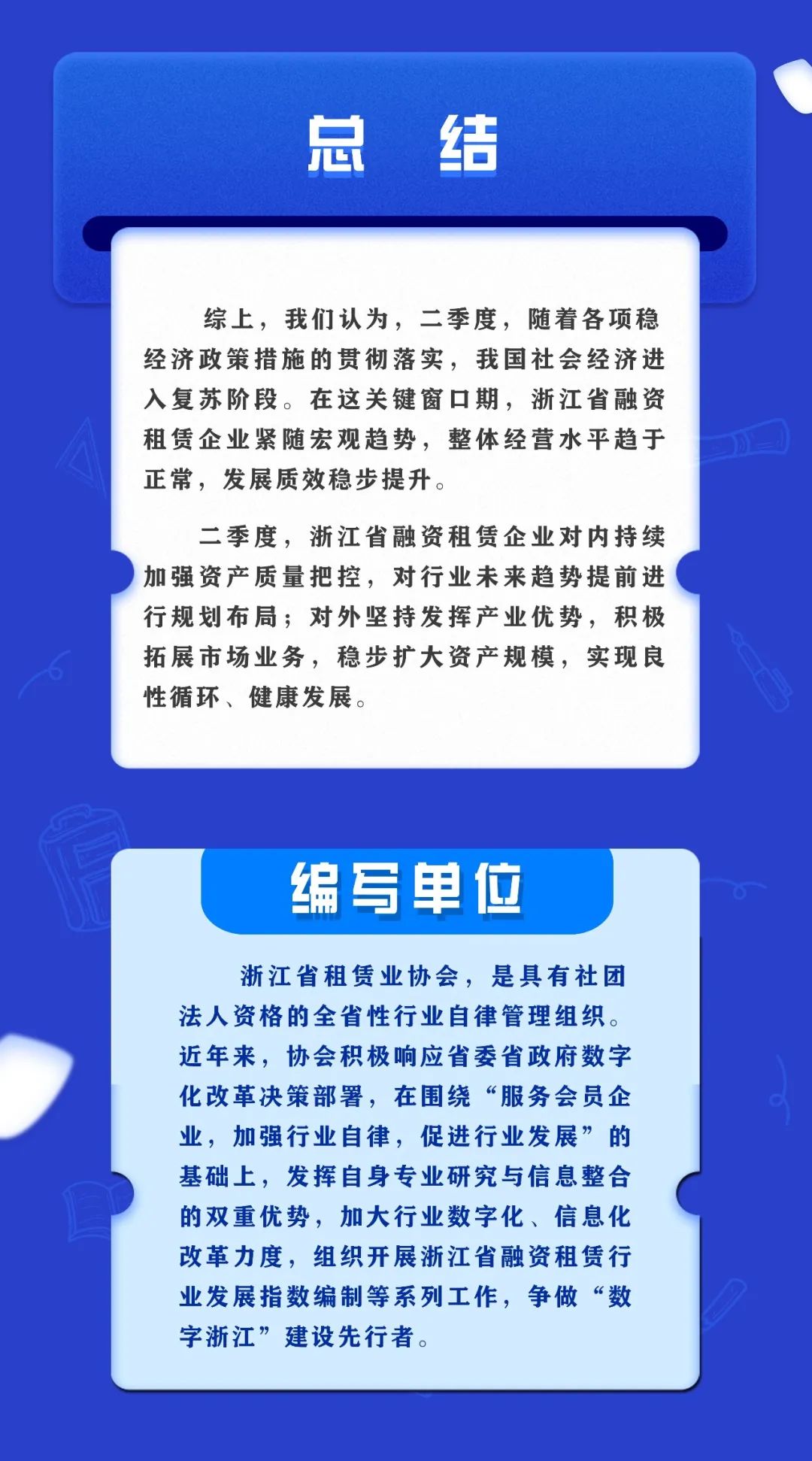 总 结

综上，我们认为，二季度，随着各项稳经济政策措施的贯彻落实，我国社会经济进入复苏阶段。在这关键窗口期，浙江省融资租赁企业紧随宏观趋势，整体经营水平趋于正常，发展质效稳步提升。

二季度，浙江省融资租赁企业对内持续加强资产质量把控，对行业未来趋势提前进行规划布局；对外坚持发挥产业优势，积极拓展市场业务，稳步扩大资产规模，实现良性循环、健康发展。

编写单位

浙江省租赁业协会，是具有社团法人资格的全省性行业自律管理组织。近年来，协会积极响应省委省政府数字化改革决策部署，在围绕“服务会员企业，加强行业自律，促进行业发展”的基础上，发挥自身专业研究与信息整合的双重优势，加大行业数字化、信息化改革力度，组织开展浙江省融资租赁行业发展指数编制等系列工作，争做“数字浙江”建设先行者。